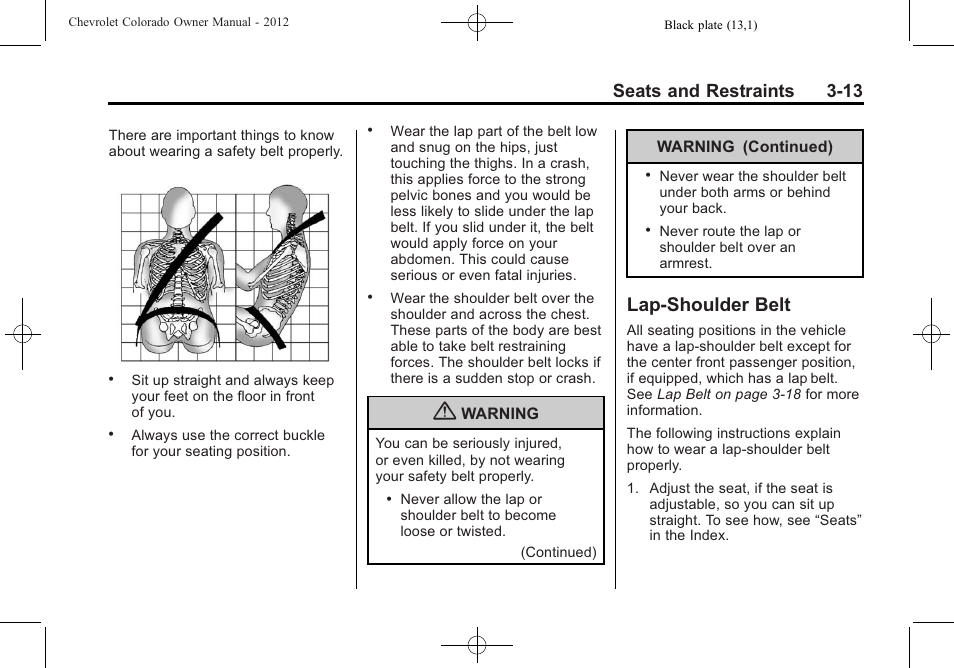 Chevrolet Colorado Owner Manual - 2012

Black plate (13,1)

Seats and Restraints 3-13

There are important things to know about wearing a safety belt properly.

• Sit up straight and always keep your feet on the floor in front of you.

• Always use the correct buckle for your seating position.

• Wear the lap part of the belt low and snug on the hips, just touching the thighs. In a crash, this applies force to the strong pelvic bones and you would be less likely to slide under the lap belt. If you slid under it, the belt would apply force on your abdomen. This could cause serious or even fatal injuries.

• Wear the shoulder belt over the shoulder and across the chest. These parts of the body are best able to take belt restraining forces. The shoulder belt locks if there is a sudden stop or crash.

⚠ WARNING

You can be seriously injured, or even killed, by not wearing your safety belt properly.

• Never allow the lap or shoulder belt to become loose or twisted.

(Continued)

WARNING (Continued)

• Never wear the shoulder belt under both arms or behind your back.

• Never route the lap or shoulder belt over an armrest.

Lap-Shoulder Belt

All seating positions in the vehicle have a lap-shoulder belt except for the center front passenger position, if equipped, which has a lap belt. See Lap Belt on page 3-18 for more information.

The following instructions explain how to wear a lap-shoulder belt properly.

1. Adjust the seat, if the seat is adjustable, so you can sit up straight. To see how, see “Seats” in the Index.